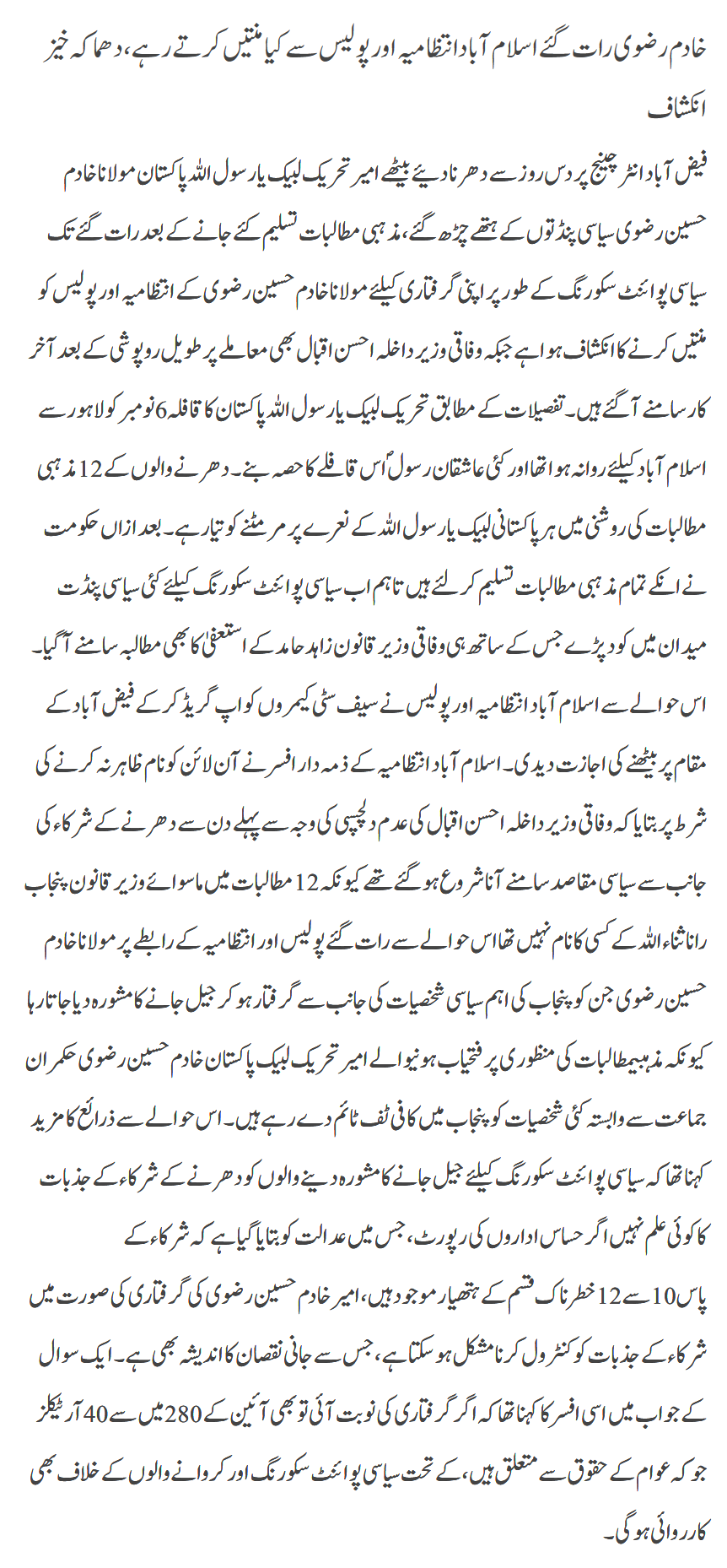 خادم رضوی رات گئے اسلام آباد انتظامیہ اور پولیس سے کیا منتیں کرتے رہے، دھماکہ خیز انکشاف

فیض آباد انٹر چینج پر دس روز سے دھرنا دیئے بیٹھے امیر تحریک لبیک یا رسول اللہ پاکستان مولانا خادم حسین رضوی سیاسی پنڈتوں کے ہتھے چڑھ گئے، مذہبی مطالبات تسلیم کئے جانے کے بعد رات گئے تک سیاسی پوائنٹ سکورنگ کے طور پر اپنی گرفتاری کیلئے مولانا خادم حسین رضوی کے انتظامیہ اور پولیس کو منتیں کرنے کا انکشاف ہوا ہے جبکہ وفاقی وزیر داخلہ احسن اقبال بھی معاملے پر طویل روپوشی کے بعد آخر کار سامنے آگئے ہیں۔ تفصیلات کے مطابق تحریک لبیک یا رسول اللہ پاکستان کا قافلہ 6 نومبر کو لاہور سے اسلام آباد کیلئے روانہ ہوا تھا اور کئی عاشقان رسولؐ اس قافلے کا حصہ بنے۔ دھرنے والوں کے 12 مذہبی مطالبات کی روشنی میں ہر پاکستانی لبیک یا رسول اللہ کے نعرے پر مر مٹنے کو تیار ہے۔ بعد ازاں حکومت نے انکے تمام مذہبی مطالبات تسلیم کر لئے ہیں تاہم اب سیاسی پوائنٹ سکورنگ کیلئے کئی سیاسی پنڈت میدان میں کود پڑے جس کے ساتھ ہی وفاقی وزیر قانون زاہد حامد کے استعفیٰ کا بھی مطالبہ سامنے آگیا۔ اس حوالے سے اسلام آباد انتظامیہ اور پولیس نے سیف سٹی کیمروں کو اپ گریڈ کر کے فیض آباد کے مقام پر بیٹھنے کی اجازت دیدی۔ اسلام آباد انتظامیہ کے ذمہ دار افسر نے آن لائن کو نام ظاہر نہ کرنے کی شرط پر بتایا کہ وفاقی وزیر داخلہ احسن اقبال کی عدم دلچسپی کی وجہ سے پہلے دن سے دھرنے کے شرکاء کی جانب سے سیاسی مقاصد سامنے آنا شروع ہو گئے تھے کیونکہ 12 مطالبات میں ماسوائے وزیر قانون پنجاب رانا ثناء اللہ کے کسی کا نام نہیں تھا اس حوالے سے رات گئے پولیس اور انتظامیہ کے رابطے پر مولانا خادم حسین رضوی جن کو پنجاب کی اہم سیاسی شخصیات کی جانب سے گرفتار ہو کر جیل جانے کا مشورہ دیا جا تا رہا کیونکہ مذہبیمطالبات کی منظوری پر فتحیاب ہونیوالے امیر تحریک لبیک پاکستان خادم حسین رضوی حکمران جماعت سے وابستہ کئی شخصیات کو پنجاب میں کافی ٹف ٹائم دے رہے ہیں۔ اس حوالے سے ذرائع کا مزید کہنا تھا کہ سیاسی پوائنٹ سکورنگ کیلئے جیل جانے کا مشورہ دینے والوں کو دھرنے کے شرکاء کے جذبات کا کوئی علم نہیں اگر حساس اداروں کی رپورٹ، جس میں عدالت کو بتایا گیا ہے کہ شرکاء کے پاس 10 سے 12 خطرناک قسم کے ہتھیار موجود ہیں، امیر خادم حسین رضوی کی گرفتاری کی صورت میں شرکاء کے جذبات کو کنٹرول کرنا مشکل ہو سکتا ہے، جس سے جانی نقصان کا اندیشہ بھی ہے۔ ایک سوال کے جواب میں اسی افسر کا کہنا تھا کہ اگر گرفتاری کی نوبت آئی تو بھی آئین کے 280 میں سے 40 آرٹیکلز جو کہ عوام کے حقوق سے متعلق ہیں، کے تحت سیاسی پوائنٹ سکورنگ اور کروانے والوں کے خلاف بھی کارروائی ہو گی۔